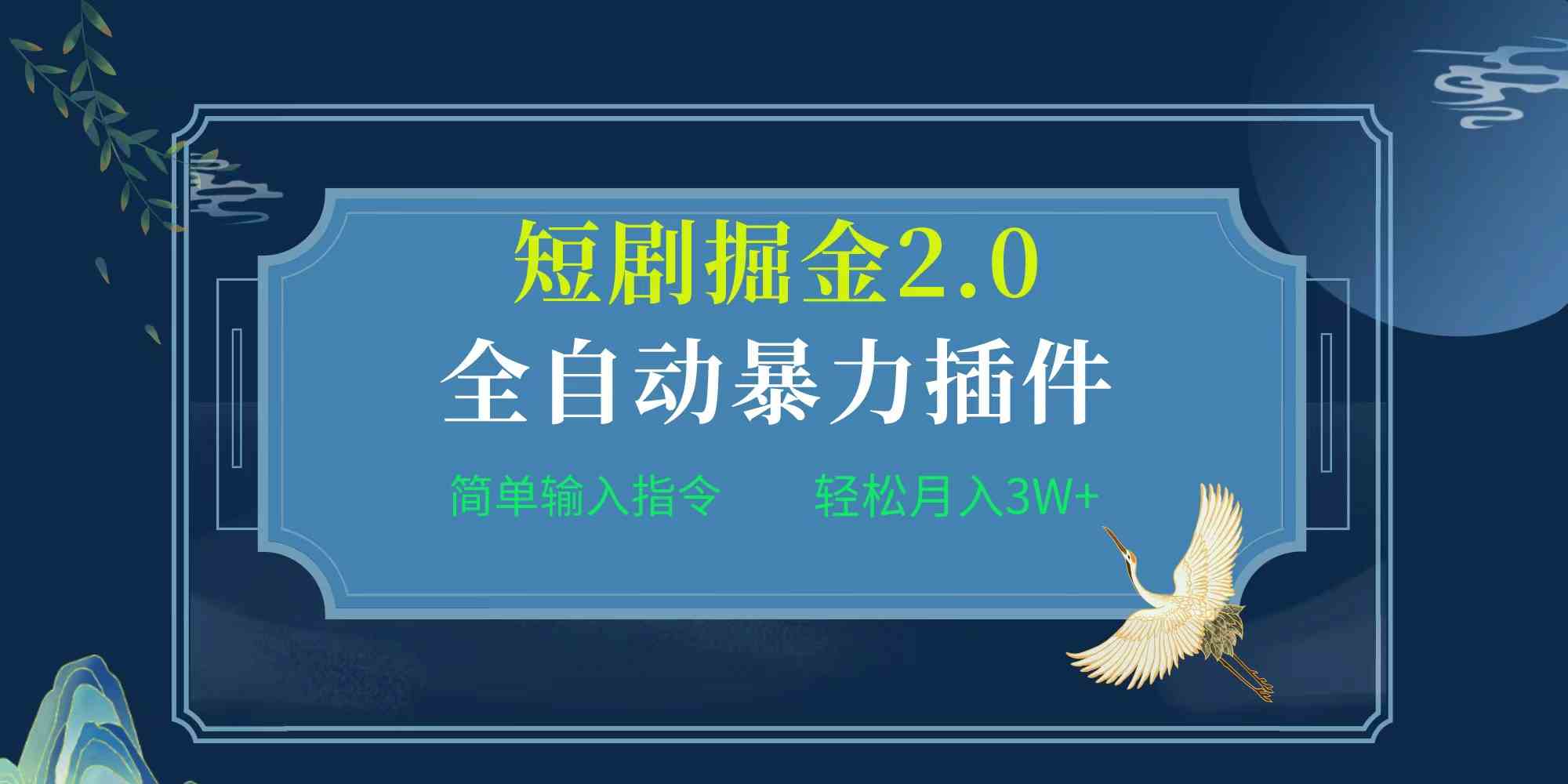 短剧掘金2.0

全自动暴力插件

简单输入指令

轻松月入3W+